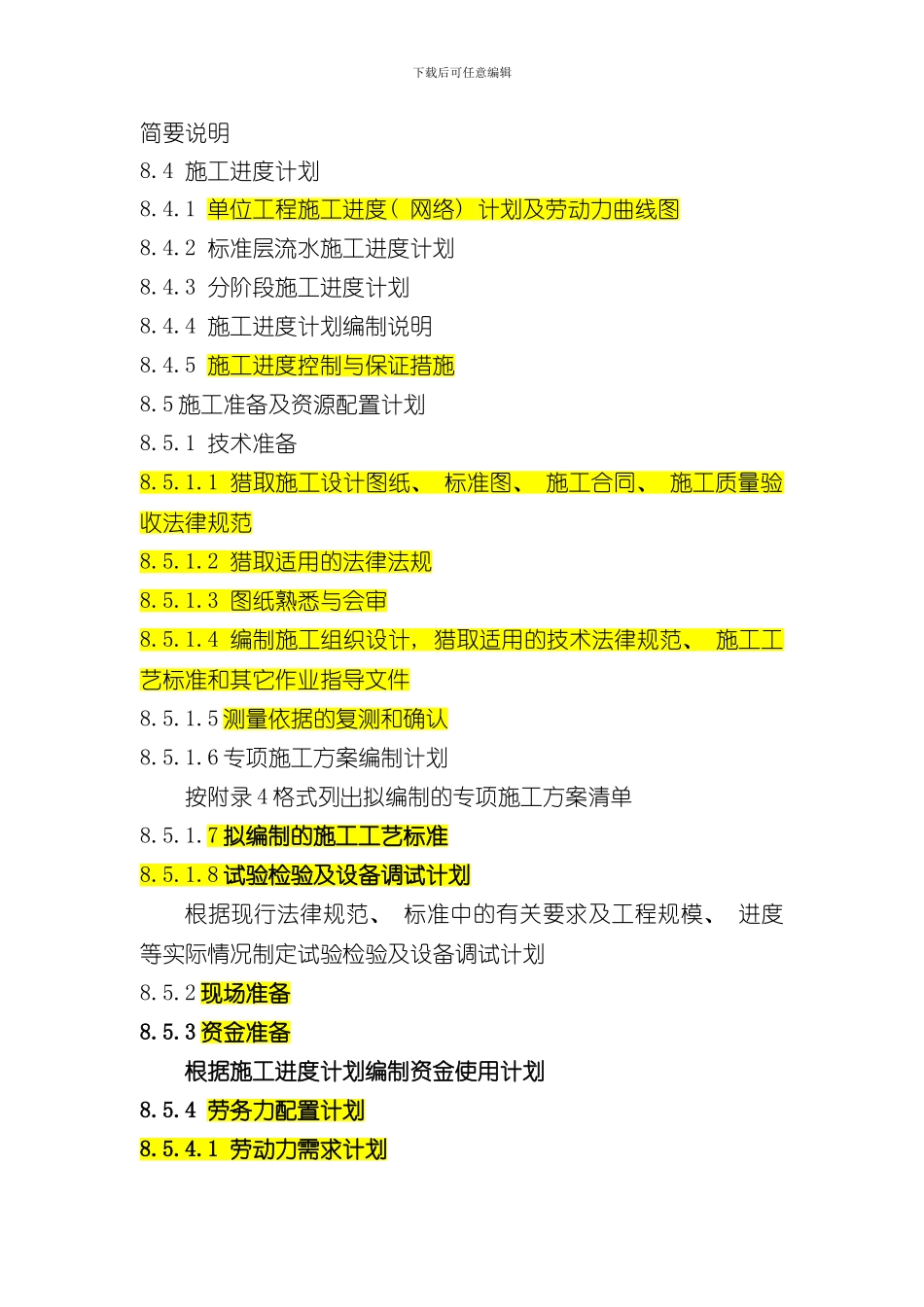 下载后可任意编辑

简要说明

8.4 施工进度计划

8.4.1 单位工程施工进度（网络）计划及劳动力曲线图

8.4.2 标准层流水施工进度计划

8.4.3 分阶段施工进度计划

8.4.4 施工进度计划编制说明

8.4.5 施工进度控制与保证措施

8.5 施工准备及资源配置计划

8.5.1 技术准备

8.5.1.1 猎取施工设计图纸、标准图、施工合同、施工质量验收法律规范

8.5.1.2 猎取适用的法律法规

8.5.1.3 图纸熟悉与会审

8.5.1.4 编制施工组织设计，猎取适用的技术法律规范、施工工艺标准和其它作业指导文件

8.5.1.5 测量依据的复测和确认

8.5.1.6 专项施工方案编制计划

按附录 4 格式列出拟编制的专项施工方案清单

8.5.1.7 拟编制的施工工艺标准

8.5.1.8 试验检验及设备调试计划

根据现行法律规范、标准中的有关要求及工程规模、进度等实际情况制定试验检验及设备调试计划

8.5.2 现场准备

8.5.3 资金准备

根据施工进度计划编制资金使用计划

8.5.4 劳务力配置计划

8.5.4.1 劳动力需求计划